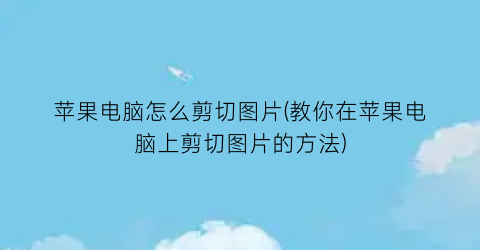 苹果电脑怎么剪切图片(教你在苹果电脑上剪切图片的方法)